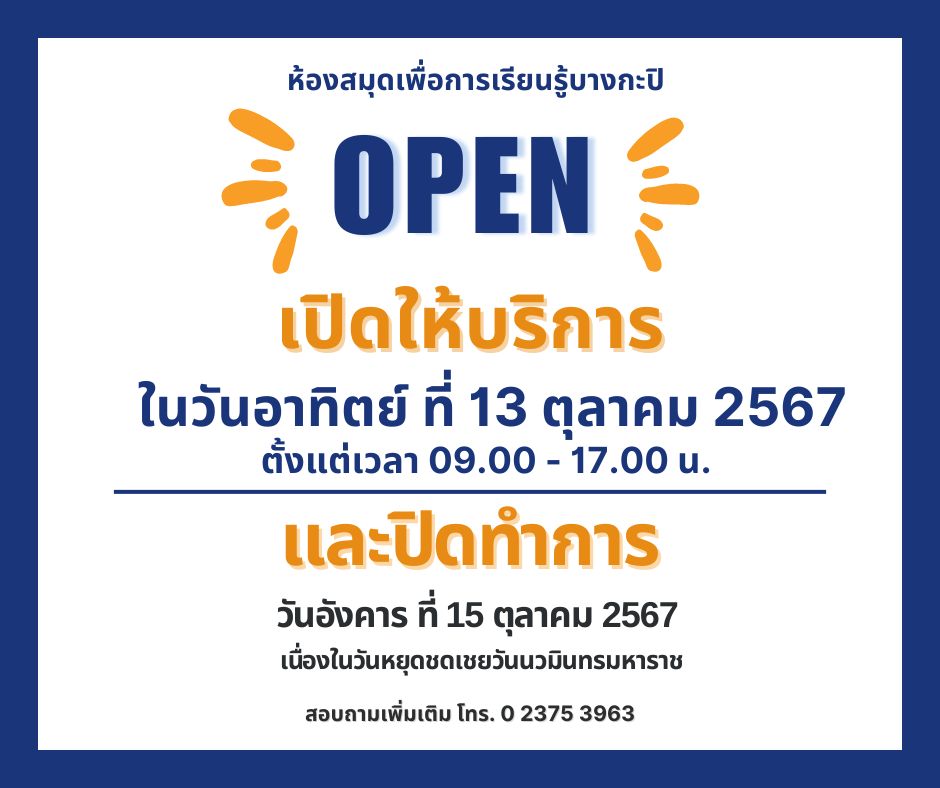 ห้องสมุดเพื่อการเรียนรู้บางกะปิ

OPEN

เปิดให้บริการ

ในวันอาทิตย์ ที่ 13 ตุลาคม 2567

ตั้งแต่เวลา 09.00 - 17.00 น.

และปิดทำการ

วันอังคาร ที่ 15 ตุลาคม 2567

เนื่องในวันหยุดชดเชยวันนวมินทรมหาราช

สอบถามเพิ่มเติม โทร. 0 2375 3963